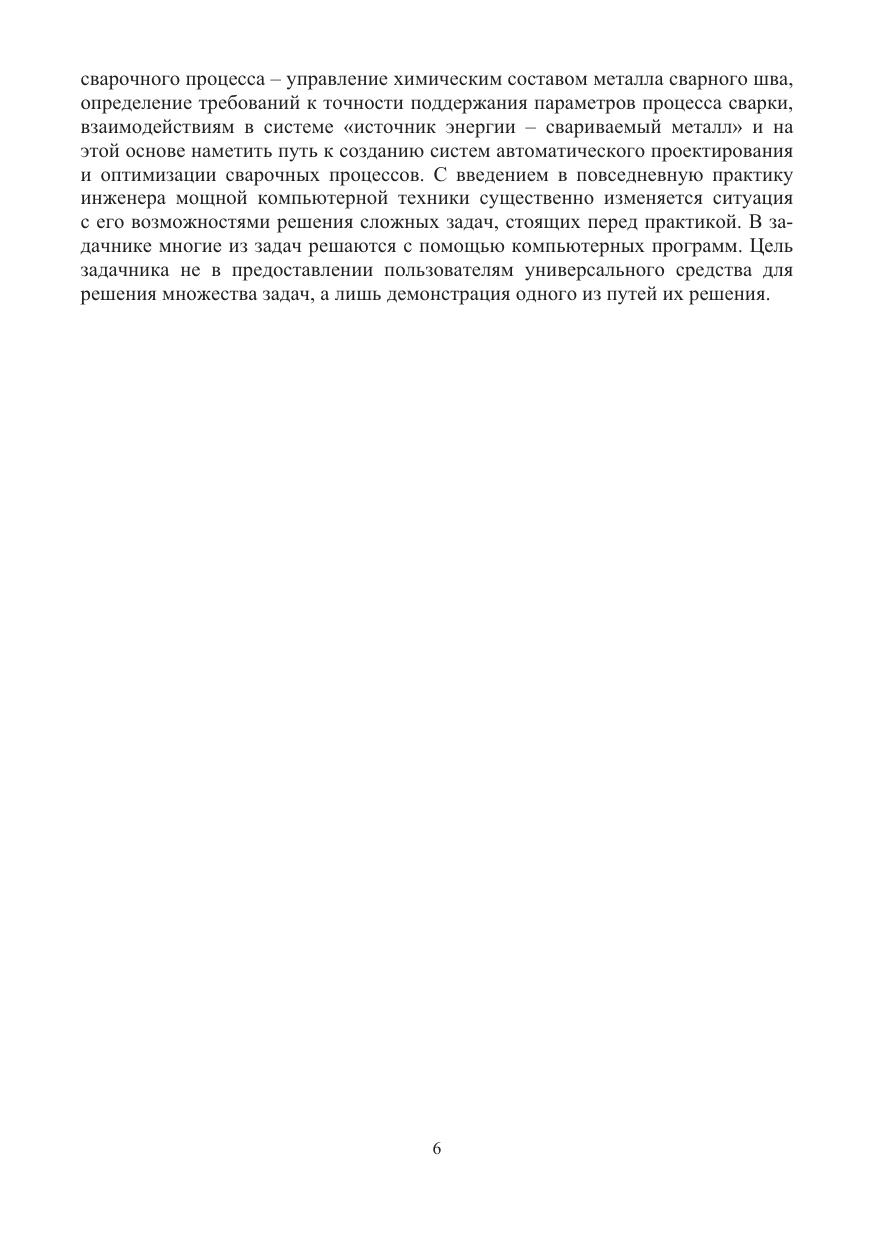 сварочного процесса – управление химическим составом металла сварного шва, определение требований к точности поддержания параметров процесса сварки, взаимодействиям в системе «источник энергии – свариваемый металл» и на этой основе наметить путь к созданию систем автоматического проектирования и оптимизации сварочных процессов. С введением в повседневную практику инженера мощной компьютерной техники существенно изменяется ситуация с его возможностями решения сложных задач, стоящих перед практикой. В задачнике многие из задач решаются с помощью компьютерных программ. Цель задачника не в предоставлении пользователям универсального средства для решения множества задач, а лишь демонстрация одного из путей их решения.

6